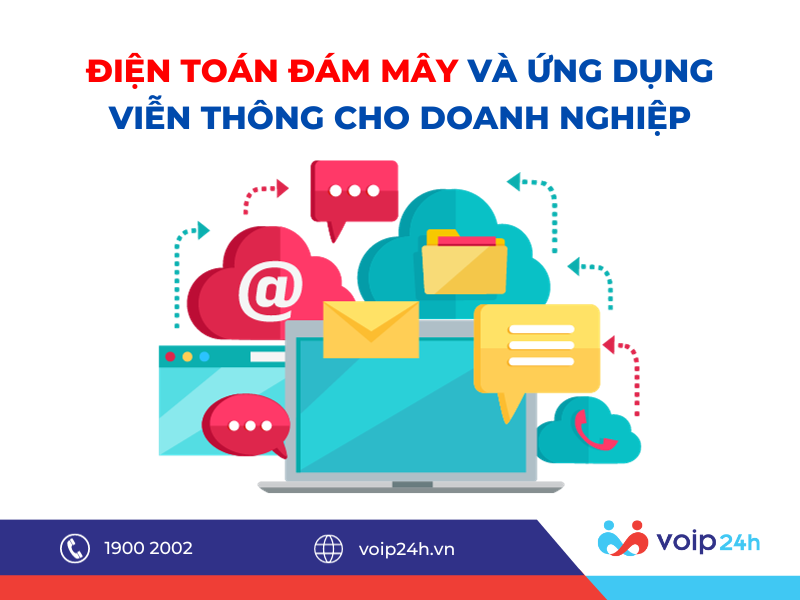 ĐIỆN TOÁN ĐÁM MÂY VÀ ỨNG DỤNG VIỄN THÔNG CHO DOANH NGHIỆP

@

1900 2002

voip24h.vn

voip24h